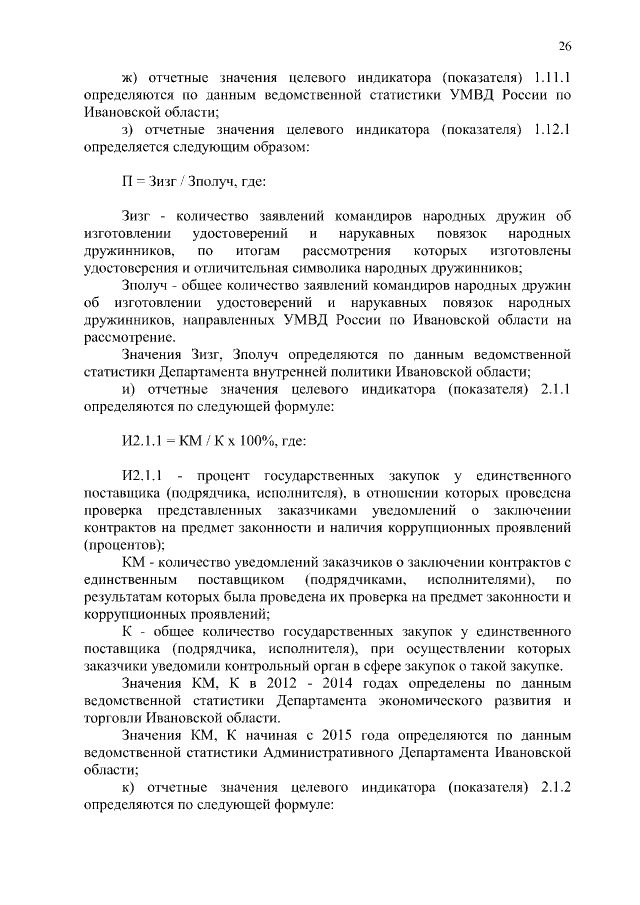 26

ж) отчетные значения целевого индикатора (показателя) 1.11.1 определяются по данным ведомственной статистики УМВД России по Ивановской области;

з) отчетные значения целевого индикатора (показателя) 1.12.1 определяется следующим образом:

П = Зизг / Зполуч, где:

Зизг - количество заявлений командиров народных дружин об изготовлении удостоверений и нарукавных повязок народных дружинников, по итогам рассмотрения которых изготовлены удостоверения и отличительная символика народных дружинников;

Зполуч - общее количество заявлений командиров народных дружин об изготовлении удостоверений и нарукавных повязок народных дружинников, направленных УМВД России по Ивановской области на рассмотрение.

Значения Зизг, Зполуч определяются по данным ведомственной статистики Департамента внутренней политики Ивановской области;

и) отчетные значения целевого индикатора (показателя) 2.1.1 определяются по следующей формуле:

И2.1.1 = КМ / К х 100%, где:

И2.1.1 - процент государственных закупок у единственного поставщика (подрядчика, исполнителя), в отношении которых проведена проверка представленных заказчиками уведомлений о заключении контрактов на предмет законности и наличия коррупционных проявлений (процентов);

КМ - количество уведомлений заказчиков о заключении контрактов с единственным поставщиком (подрядчиками, исполнителями), по результатам которых была проведена их проверка на предмет законности и коррупционных проявлений;

К - общее количество государственных закупок у единственного поставщика (подрядчика, исполнителя), при осуществлении которых заказчики уведомили контрольный орган в сфере закупок о такой закупке.

Значения КМ, К в 2012 - 2014 годах определены по данным ведомственной статистики Департамента экономического развития и торговли Ивановской области.

Значения КМ, К начиная с 2015 года определяются по данным ведомственной статистики Административного Департамента Ивановской области;

к) отчетные значения целевого индикатора (показателя) 2.1.2 определяются по следующей формуле: